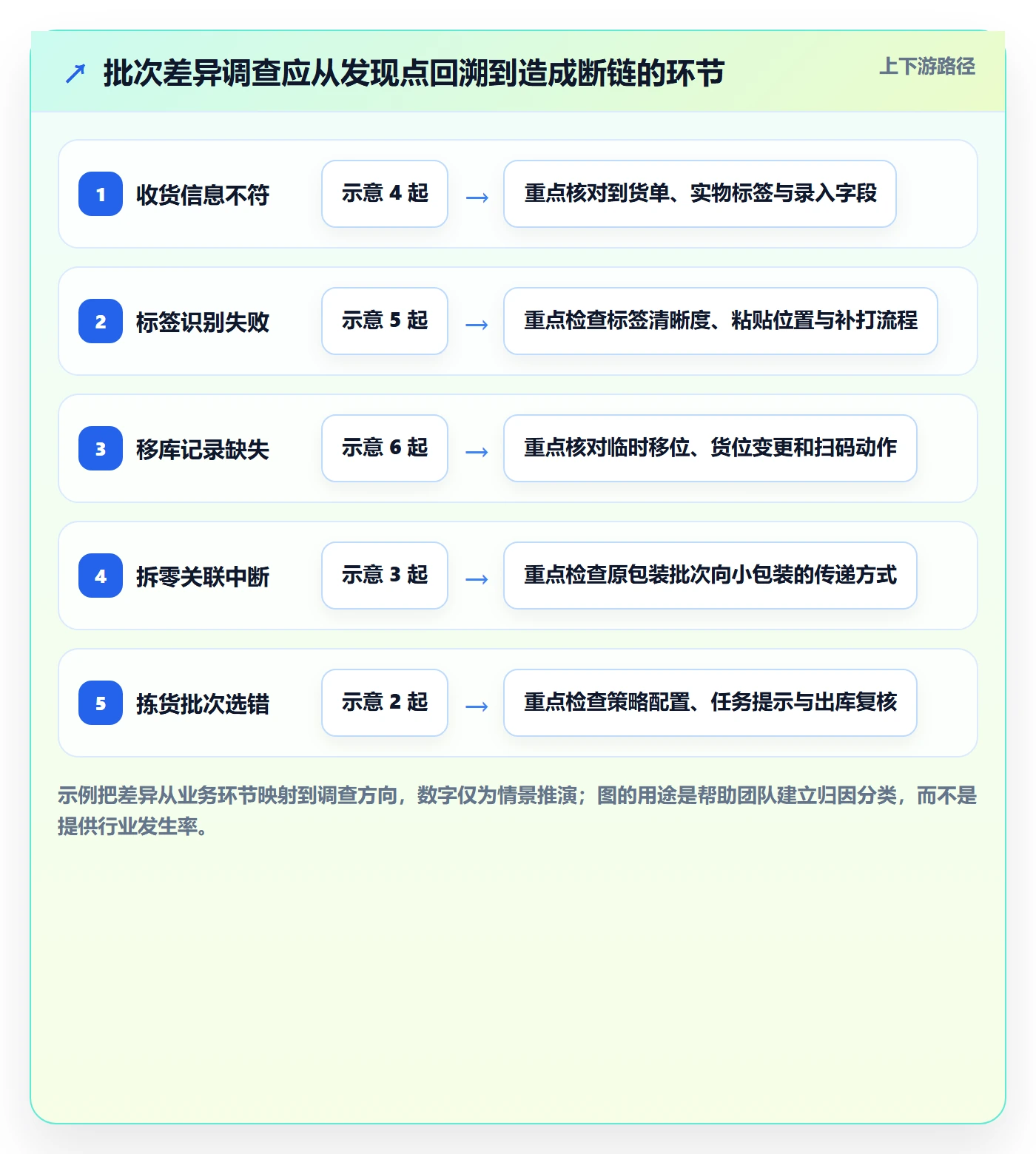 ↗ 批次差异调查应从发现点回溯到造成断链的环节

上下游路径

1 收货信息不符 示意 4 起 → 重点核对到货单、实物标签与录入字段

2 标签识别失败 示意 5 起 → 重点检查标签清晰度、粘贴位置与补打流程

3 移库记录缺失 示意 6 起 → 重点核对临时移位、货位变更和扫码动作

4 拆零关联中断 示意 3 起 → 重点检查原包装批次向小包装的传递方式

5 拣货批次选错 示意 2 起 → 重点检查策略配置、任务提示与出库复核

示例把差异从业务环节映射到调查方向，数字仅为情景推演；图的用途是帮助团队建立归因分类，而不是提供行业发生率。